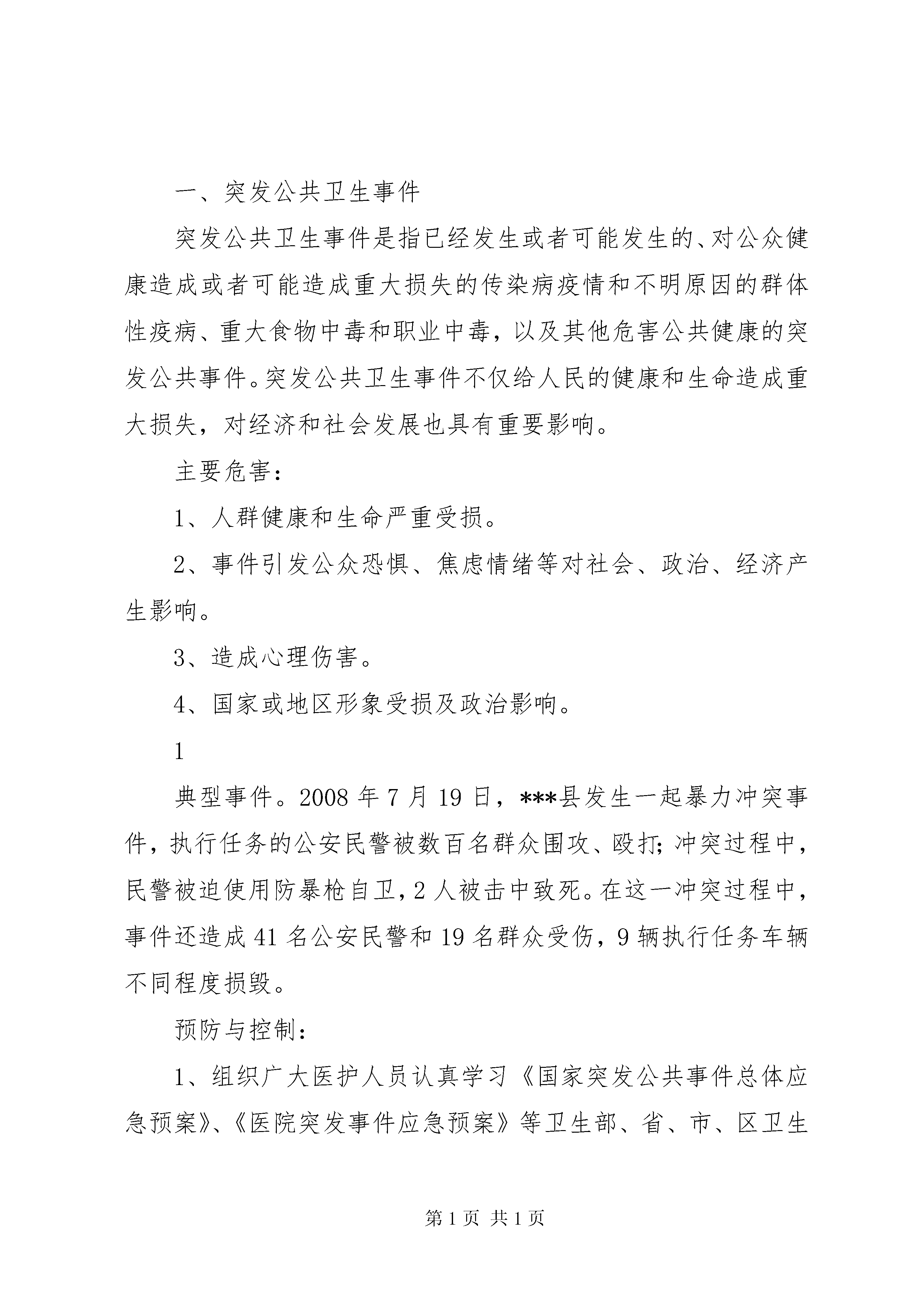 一、突发公共卫生事件

突发公共卫生事件是指已经发生或者可能发生的、对公众健康造成或者可能造成重大损失的传染病疫情和不明原因的群体性疫病、重大食物中毒和职业中毒，以及其他危害公共健康的突发公共事件。突发公共卫生事件不仅给人民的健康和生命造成重大损失，对经济和社会发展也具有重要影响。

主要危害：

1、人群健康和生命严重受损。

2、事件引发公众恐惧、焦虑情绪等对社会、政治、经济产生影响。

3、造成心理伤害。

4、国家或地区形象受损及政治影响。

1

典型事件。2008 年 7 月 19 日，***县发生一起暴力冲突事件，执行任务的公安民警被数百名群众围攻、殴打；冲突过程中，民警被迫使用防暴枪自卫，2 人被击中致死。在这一冲突过程中，事件还造成 41 名公安民警和 19 名群众受伤，9 辆执行任务车辆不同程度损毁。

预防与控制：

1、组织广大医护人员认真学习《国家突发公共事件总体应急预案》、《医院突发事件应急预案》等卫生部、省、市、区卫生

第 1 页 共 1 页